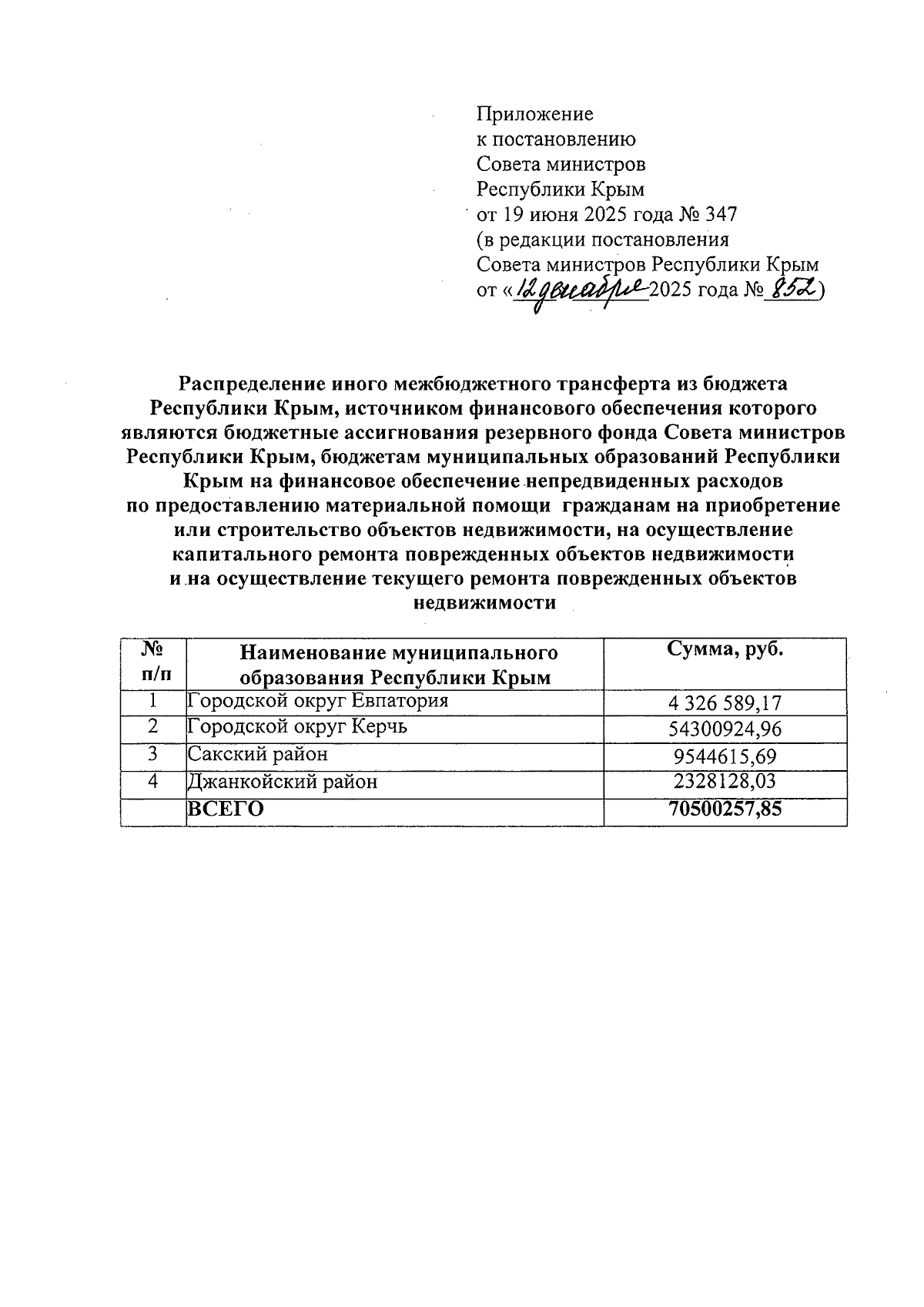 Приложение
к постановлению
Совета министров
Республики Крым
от 19 июня 2025 года № 347
(в редакции постановления
Совета министров Республики Крым
от «12 декабря 2025 года № 852)

Распределение иного межбюджетного трансферта из бюджета Республики Крым, источником финансового обеспечения которого являются бюджетные ассигнования резервного фонда Совета министров Республики Крым, бюджетам муниципальных образований Республики Крым на финансовое обеспечение непредвиденных расходов по предоставлению материальной помощи гражданам на приобретение или строительство объектов недвижимости, на осуществление капитального ремонта поврежденных объектов недвижимости и на осуществление текущего ремонта поврежденных объектов недвижимости

| № п/п | Наименование муниципального образования Республики Крым | Сумма, руб. |
|---|---|---|
| 1 | Городской округ Евпатория | 4 326 589,17 |
| 2 | Городской округ Керчь | 54300924,96 |
| 3 | Сакский район | 9544615,69 |
| 4 | Джанкойский район | 2328128,03 |
| | ВСЕГО | 70500257,85 |